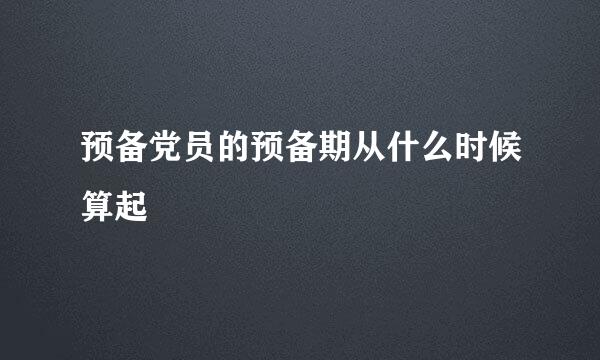 预备党员的预备期从什么时候算起